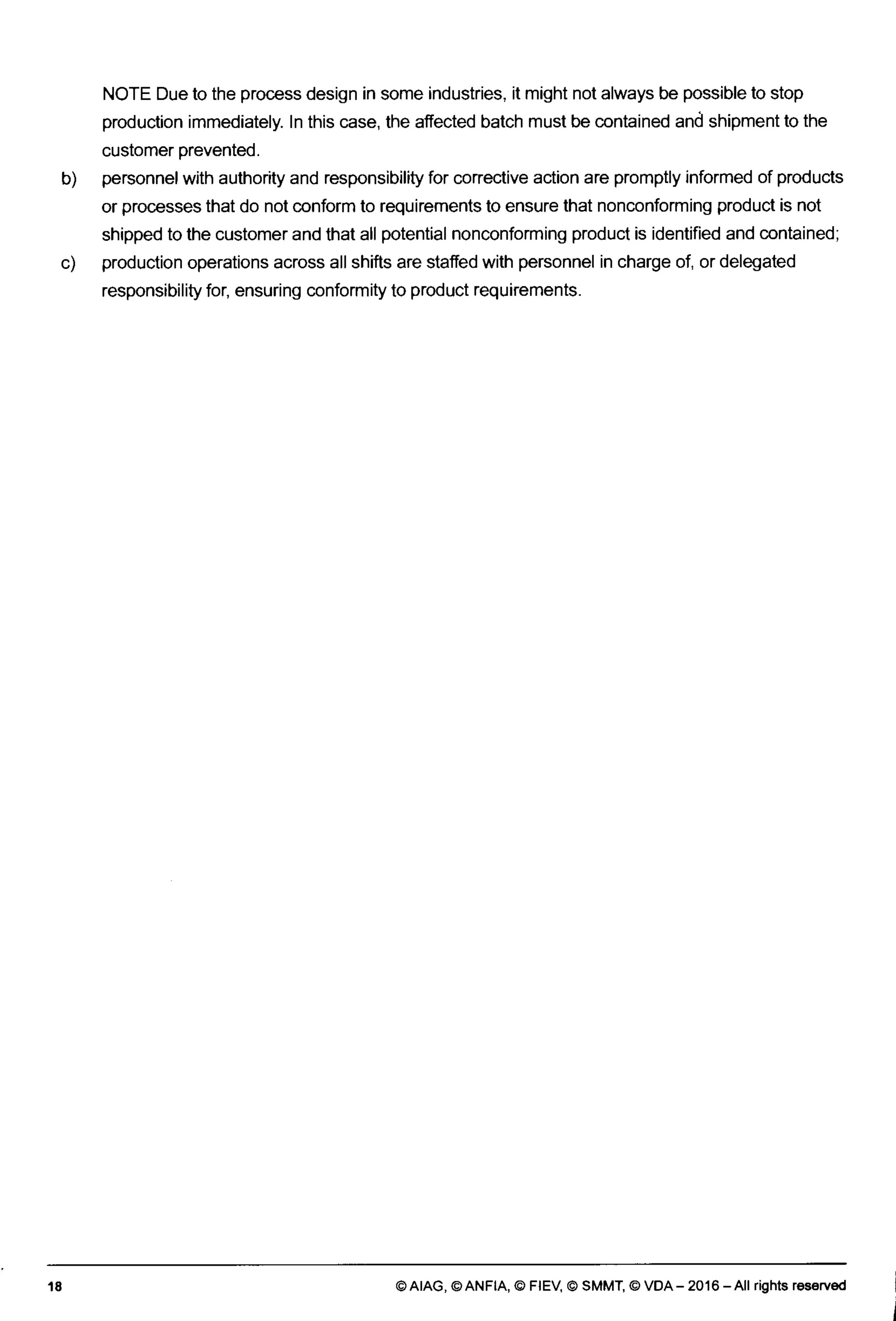 NOTE Due to the process design in some industries, it might not always be possible to stop production immediately. In this case, the affected batch must be contained and shipment to the customer prevented.

b) personnel with authority and responsibility for corrective action are promptly informed of products or processes that do not conform to requirements to ensure that nonconforming product is not shipped to the customer and that all potential nonconforming product is identified and contained;

c) production operations across all shifts are staffed with personnel in charge of, or delegated responsibility for, ensuring conformity to product requirements.

18 © AIAG, © ANFIA, © FIEV, © SMMT, © VDA – 2016 – All rights reserved